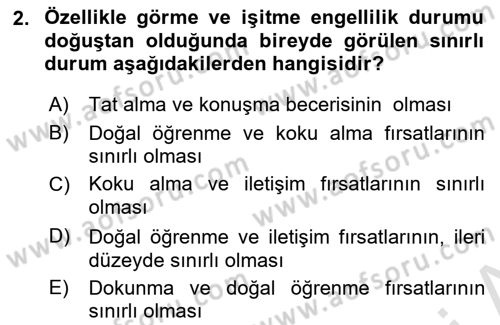 2. Özellikle görme ve işitme engellilik durumu doğuştan olduğunda bireyde görülen sınırlı durum aşağıdakilerden hangisidir?

A) Tat alma ve konuşma becerisinin olması
B) Doğal öğrenme ve koku alma fırsatlarının sınırlı olması
C) Koku alma ve iletişim fırsatlarının sınırlı olması
D) Doğal öğrenme ve iletişim fırsatlarının, ileri düzeyde sınırlı olması
E) Dokunma ve doğal öğrenme fırsatlarının sınırlı olması

www.aofsoru.com